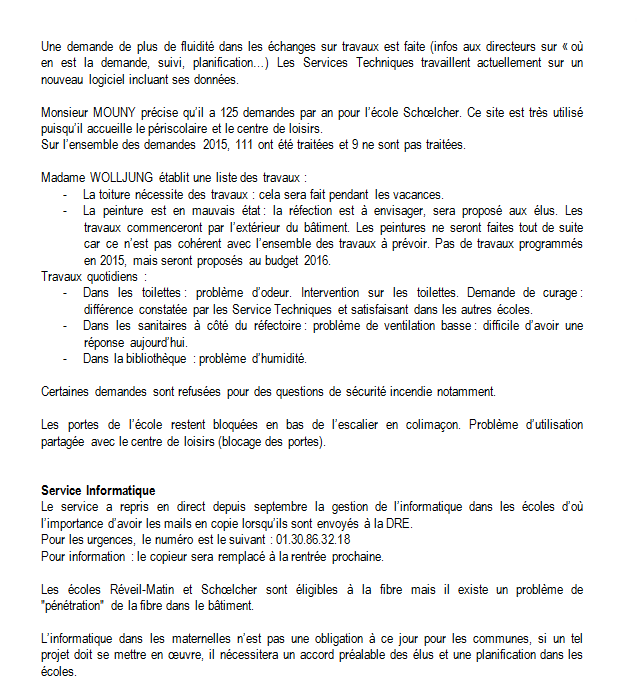 Une demande de plus de fluidité dans les échanges sur travaux est faite (infos aux directeurs sur « où en est la demande, suivi, planification...) Les Services Techniques travaillent actuellement sur un nouveau logiciel incluant ses données.

Monsieur MOUNY précise qu'il a 125 demandes par an pour l'école Schœlcher. Ce site est très utilisé puisqu'il accueille le périscolaire et le centre de loisirs.
Sur l'ensemble des demandes 2015, 111 ont été traitées et 9 ne sont pas traitées.

Madame WOLLJUNG établit une liste des travaux :
- La toiture nécessite des travaux : cela sera fait pendant les vacances.
- La peinture est en mauvais état : la réfection est à envisager, sera proposé aux élus. Les travaux commenceront par l'extérieur du bâtiment. Les peintures ne seront faites tout de suite car ce n'est pas cohérent avec l'ensemble des travaux à prévoir. Pas de travaux programmés en 2015, mais seront proposés au budget 2016.
Travaux quotidiens :
- Dans les toilettes : problème d'odeur. Intervention sur les toilettes. Demande de curage : différence constatée par les Service Techniques et satisfaisant dans les autres écoles.
- Dans les sanitaires à côté du réfectoire : problème de ventilation basse : difficile d'avoir une réponse aujourd'hui.
- Dans la bibliothèque : problème d'humidité.

Certaines demandes sont refusées pour des questions de sécurité incendie notamment.

Les portes de l'école restent bloquées en bas de l'escalier en colimaçon. Problème d'utilisation partagée avec le centre de loisirs (blocage des portes).

Service Informatique
Le service a repris en direct depuis septembre la gestion de l'informatique dans les écoles d'où l'importance d'avoir les mails en copie lorsqu'ils sont envoyés à la DRE.
Pour les urgences, le numéro est le suivant : 01.30.86.32.18
Pour information : le copieur sera remplacé à la rentrée prochaine.

Les écoles Réveil-Matin et Schœlcher sont éligibles à la fibre mais il existe un problème de "pénétration" de la fibre dans le bâtiment.

L'informatique dans les maternelles n'est pas une obligation à ce jour pour les communes, si un tel projet doit se mettre en œuvre, il nécessitera un accord préalable des élus et une planification dans les écoles.